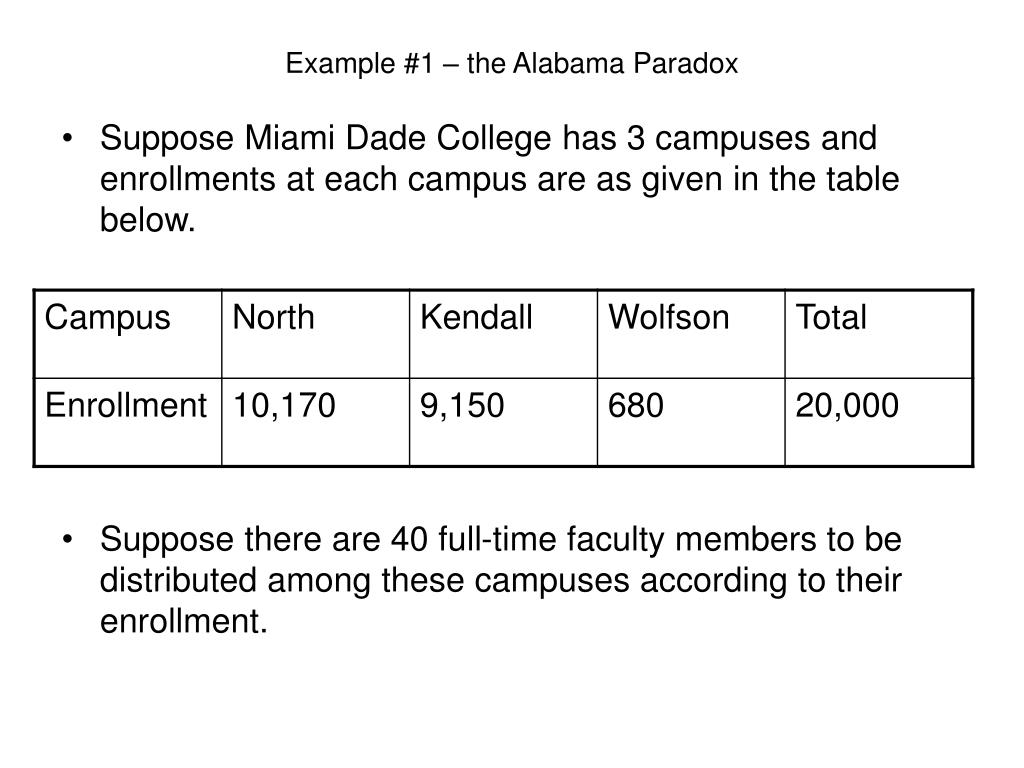 Example #1 – the Alabama Paradox

• Suppose Miami Dade College has 3 campuses and enrollments at each campus are as given in the table below.

| Campus | North | Kendall | Wolfson | Total |
|---|---|---|---|---|
| Enrollment | 10,170 | 9,150 | 680 | 20,000 |

• Suppose there are 40 full-time faculty members to be distributed among these campuses according to their enrollment.